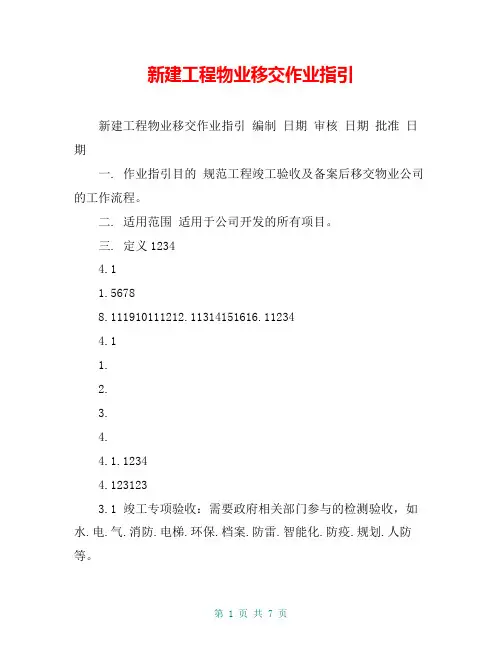 新建工程物业移交作业指引

新建工程物业移交作业指引 编制 日期 审核 日期 批准 日期

一. 作业指引目的 规范工程竣工验收及备案后移交物业公司的工作流程。

二. 适用范围 适用于公司开发的所有项目。

三. 定义 1234

4.1

1.5678

8.111910111212.11314151616.11234

4.1

1.

2.

3.

4.

4.1.1234

4.123123

3.1 竣工专项验收：需要政府相关部门参与的检测验收，如水.电.气.消防.电梯.环保.档案.防雷.智能化.防疫.规划.人防等。

第 1 页 共 7 页